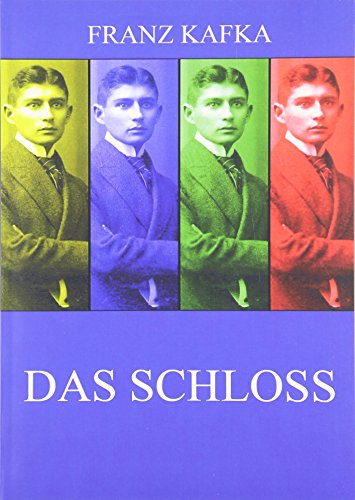 FRANZ KAFKA

DAS SCHLOSS